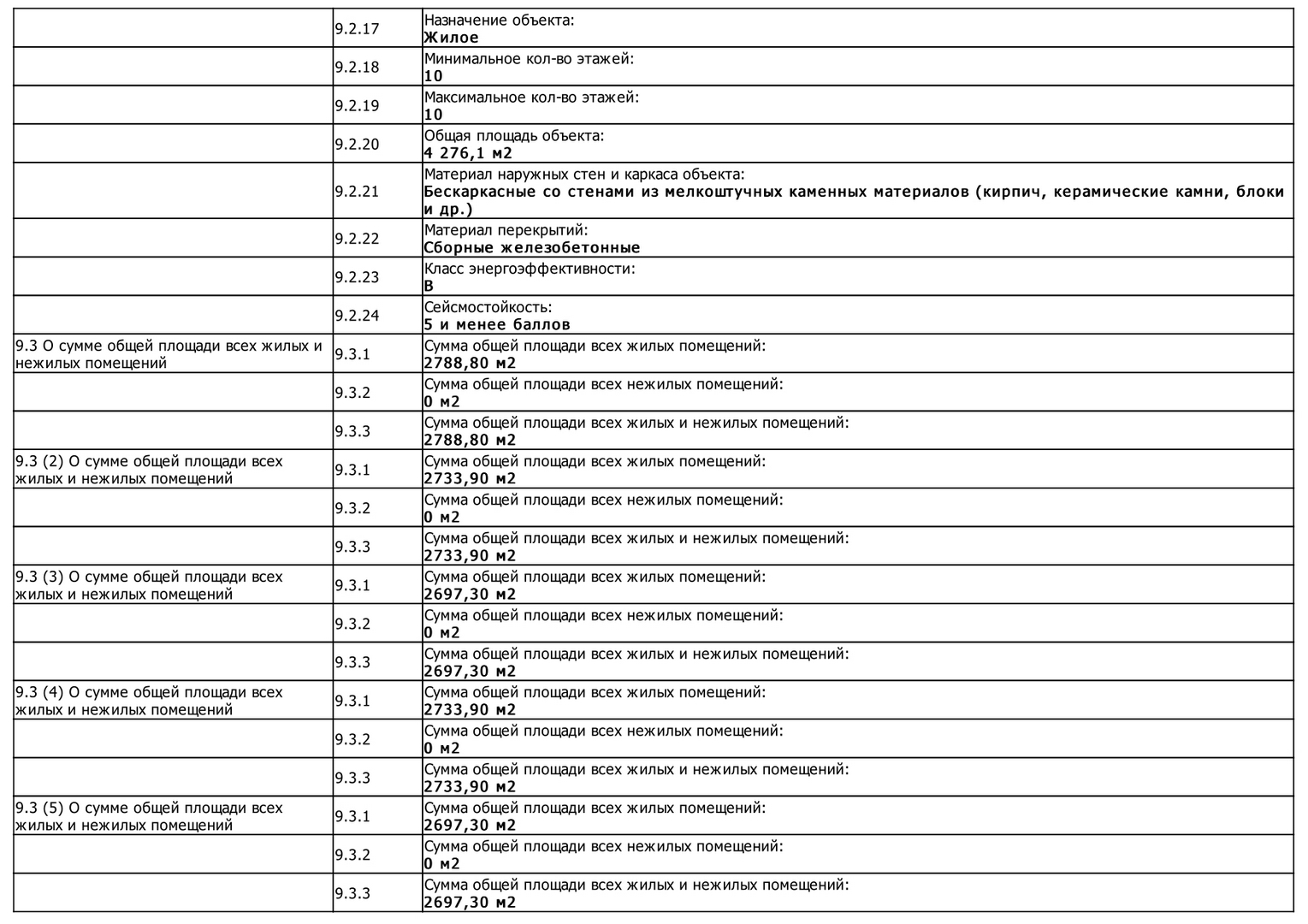 |  |  |  |
|---|---|---|
|  | 9.2.17 | Назначение объекта: **Жилое** |
|  | 9.2.18 | Минимальное кол-во этажей: **10** |
|  | 9.2.19 | Максимальное кол-во этажей: **10** |
|  | 9.2.20 | Общая площадь объекта: **4 276,1 м2** |
|  | 9.2.21 | Материал наружных стен и каркаса объекта: **Бескаркасные со стенами из мелкоштучных каменных материалов (кирпич, керамические камни, блоки и др.)** |
|  | 9.2.22 | Материал перекрытий: **Сборные железобетонные** |
|  | 9.2.23 | Класс энергоэффективности: **B** |
|  | 9.2.24 | Сейсмостойкость: **5 и менее баллов** |
| 9.3 О сумме общей площади всех жилых и нежилых помещений | 9.3.1 | Сумма общей площади всех жилых помещений: **2788,80 м2** |
|  | 9.3.2 | Сумма общей площади всех нежилых помещений: **0 м2** |
|  | 9.3.3 | Сумма общей площади всех жилых и нежилых помещений: **2788,80 м2** |
| 9.3 (2) О сумме общей площади всех жилых и нежилых помещений | 9.3.1 | Сумма общей площади всех жилых помещений: **2733,90 м2** |
|  | 9.3.2 | Сумма общей площади всех нежилых помещений: **0 м2** |
|  | 9.3.3 | Сумма общей площади всех жилых и нежилых помещений: **2733,90 м2** |
| 9.3 (3) О сумме общей площади всех жилых и нежилых помещений | 9.3.1 | Сумма общей площади всех жилых помещений: **2697,30 м2** |
|  | 9.3.2 | Сумма общей площади всех нежилых помещений: **0 м2** |
|  | 9.3.3 | Сумма общей площади всех жилых и нежилых помещений: **2697,30 м2** |
| 9.3 (4) О сумме общей площади всех жилых и нежилых помещений | 9.3.1 | Сумма общей площади всех жилых помещений: **2733,90 м2** |
|  | 9.3.2 | Сумма общей площади всех нежилых помещений: **0 м2** |
|  | 9.3.3 | Сумма общей площади всех жилых и нежилых помещений: **2733,90 м2** |
| 9.3 (5) О сумме общей площади всех жилых и нежилых помещений | 9.3.1 | Сумма общей площади всех жилых помещений: **2697,30 м2** |
|  | 9.3.2 | Сумма общей площади всех нежилых помещений: **0 м2** |
|  | 9.3.3 | Сумма общей площади всех жилых и нежилых помещений: **2697,30 м2** |